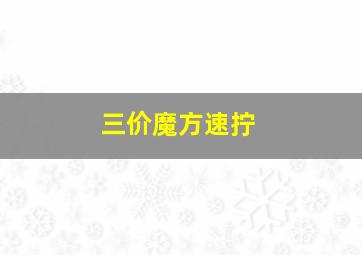 三价魔方速拧